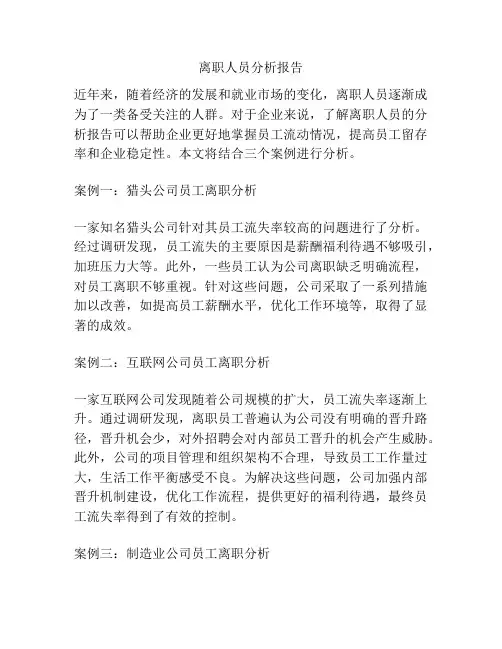 离职人员分析报告

近年来，随着经济的发展和就业市场的变化，离职人员逐渐成为了一类备受关注的人群。对于企业来说，了解离职人员的分析报告可以帮助企业更好地掌握员工流动情况，提高员工留存率和企业稳定性。本文将结合三个案例进行分析。

案例一：猎头公司员工离职分析

一家知名猎头公司针对其员工流失率较高的问题进行了分析。经过调研发现，员工流失的主要原因是薪酬福利待遇不够吸引，加班压力大等。此外，一些员工认为公司离职缺乏明确流程，对员工离职不够重视。针对这些问题，公司采取了一系列措施加以改善，如提高员工薪酬水平，优化工作环境等，取得了显著的成效。

案例二：互联网公司员工离职分析

一家互联网公司发现随着公司规模的扩大，员工流失率逐渐上升。通过调研发现，离职员工普遍认为公司没有明确的晋升路径，晋升机会少，对外招聘会对内部员工晋升的机会产生威胁。此外，公司的项目管理和组织架构不合理，导致员工工作量过大，生活工作平衡感受不良。为解决这些问题，公司加强内部晋升机制建设，优化工作流程，提供更好的福利待遇，最终员工流失率得到了有效的控制。

案例三：制造业公司员工离职分析